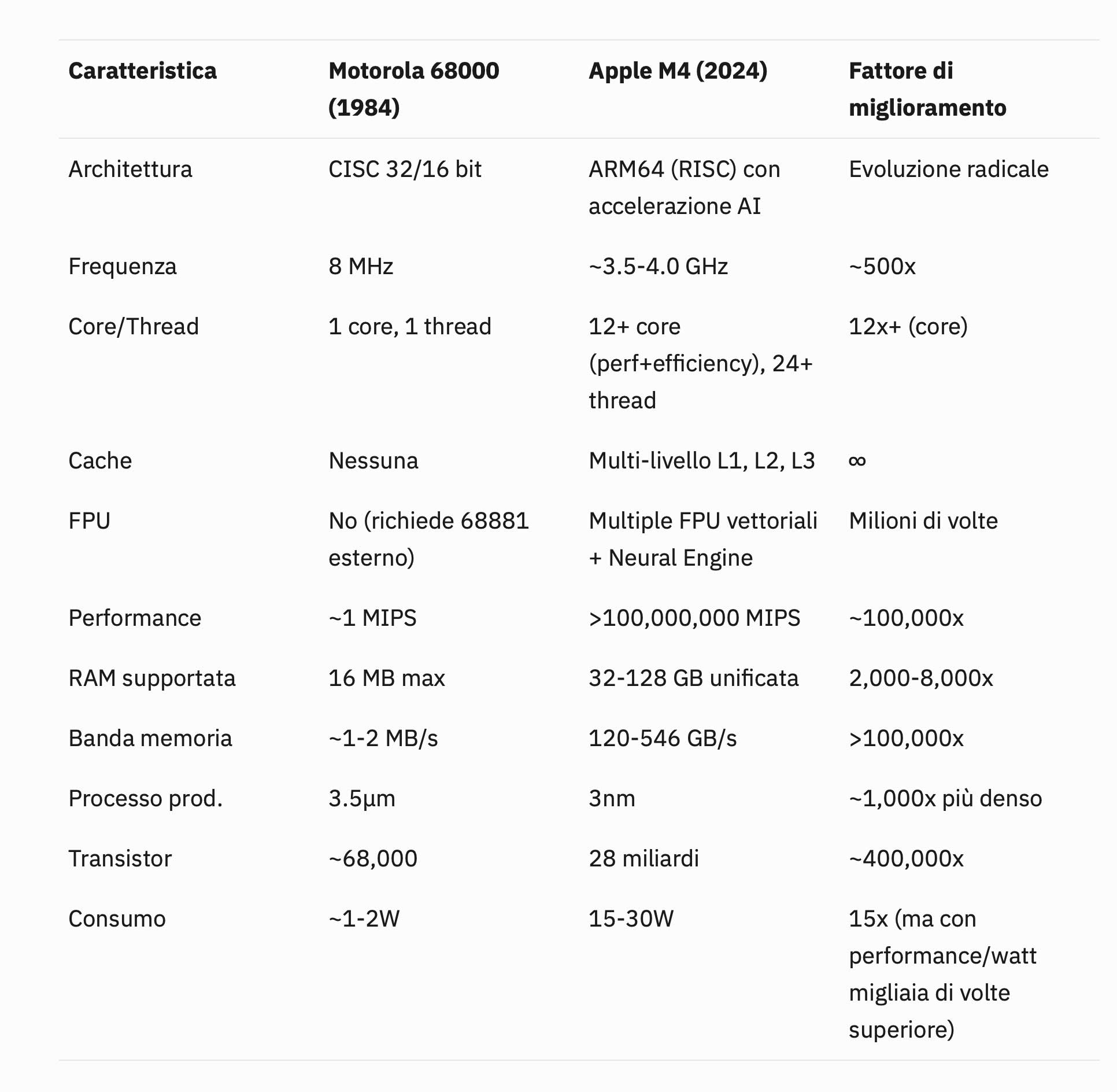 | Caratteristica | Motorola 68000 (1984) | Apple M4 (2024) | Fattore di miglioramento |
|---|---|---|---|
| Architettura | CISC 32/16 bit | ARM64 (RISC) con accelerazione AI | Evoluzione radicale |
| Frequenza | 8 MHz | ~3.5-4.0 GHz | ~500x |
| Core/Thread | 1 core, 1 thread | 12+ core (perf+efficiency), 24+ thread | 12x+ (core) |
| Cache | Nessuna | Multi-livello L1, L2, L3 | ∞ |
| FPU | No (richiede 68881 esterno) | Multiple FPU vettoriali + Neural Engine | Milioni di volte |
| Performance | ~1 MIPS | >100,000,000 MIPS | ~100,000x |
| RAM supportata | 16 MB max | 32-128 GB unificata | 2,000-8,000x |
| Banda memoria | ~1-2 MB/s | 120-546 GB/s | >100,000x |
| Processo prod. | 3.5µm | 3nm | ~1,000x più denso |
| Transistor | ~68,000 | 28 miliardi | ~400,000x |
| Consumo | ~1-2W | 15-30W | 15x (ma con performance/watt migliaia di volte superiore) |